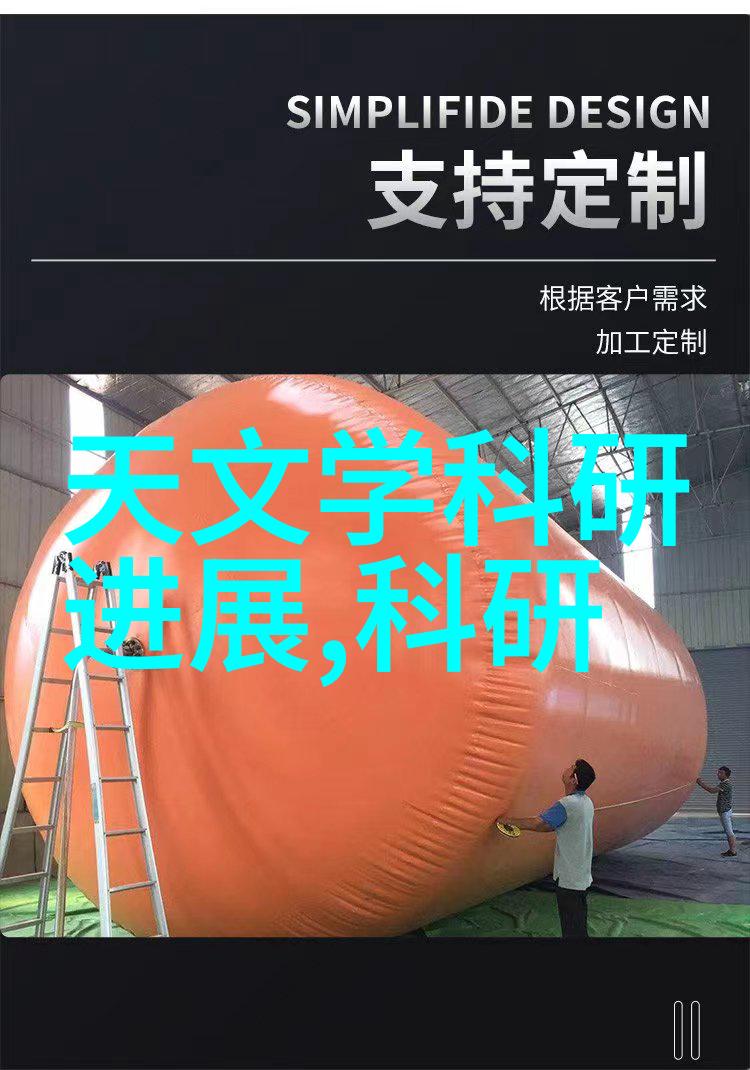 SIMPLIFIDE DESIGN
支持定制

根据客户需求
加工定制

天文学科研进展,科研